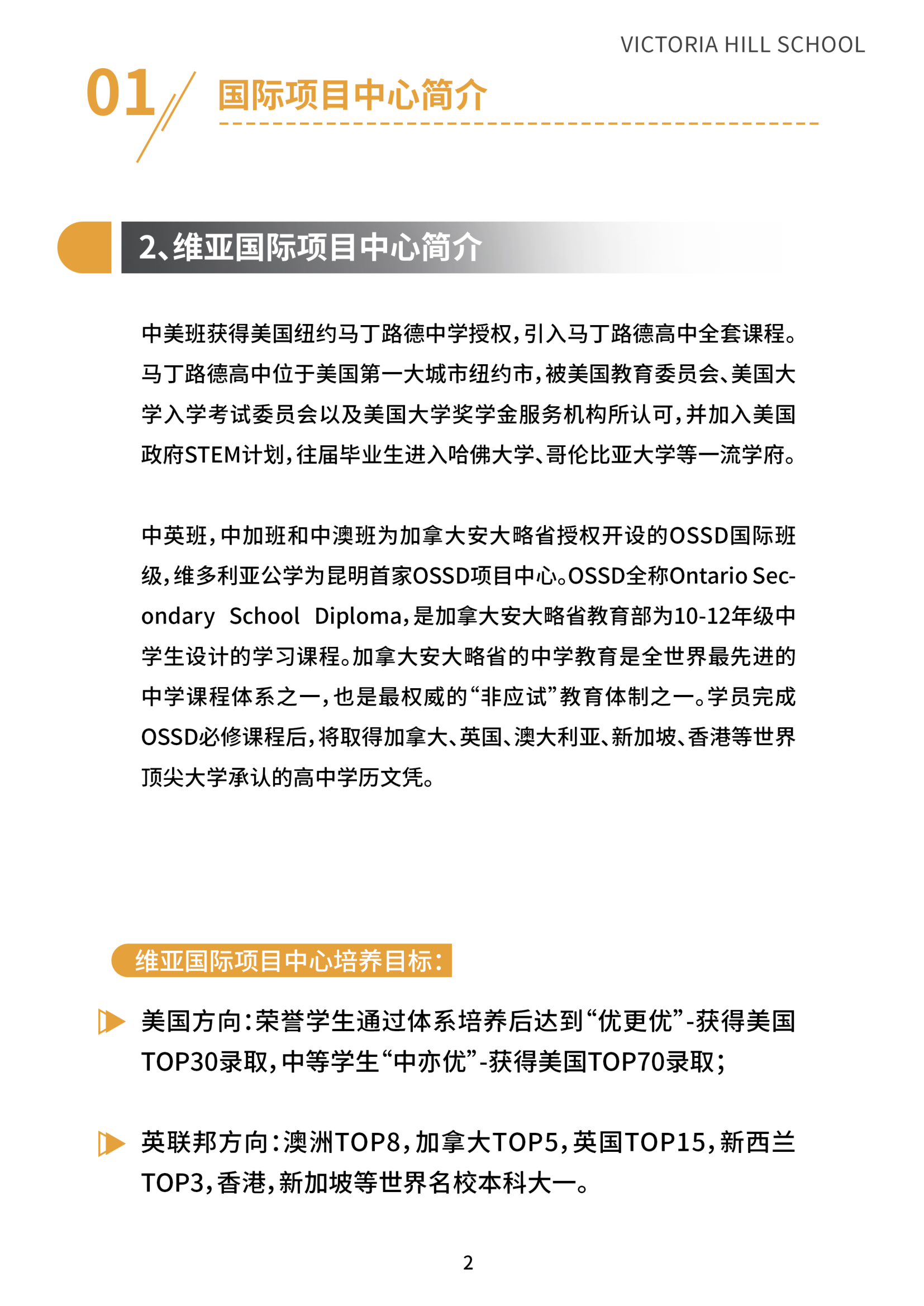 VICTORIA HILL SCHOOL

01 国际项目中心简介

2、维亚国际项目中心简介

中美班获得美国纽约马丁路德中学授权，引入马丁路德高中全套课程。马丁路德高中位于美国第一大城市纽约市，被美国教育委员会、美国大学入学考试委员会以及美国大学奖学金服务机构所认可，并加入美国政府STEM计划，往届毕业生进入哈佛大学、哥伦比亚大学等一流学府。

中英班，中加班和中澳班为加拿大安大略省授权开设的OSSD国际班级，维多利亚公学为昆明首家OSSD项目中心。OSSD全称Ontario Secondary School Diploma，是加拿大安大略省教育部为10-12年级中学生设计的学习课程。加拿大安大略省的中学教育是全世界最先进的中学课程体系之一，也是最权威的“非应试”教育体制之一。学员完成OSSD必修课程后，将取得加拿大、英国、澳大利亚、新加坡、香港等世界顶尖大学承认的高中学历文凭。

维亚国际项目中心培养目标：

美国方向：荣誉学生通过体系培养后达到“优更优”-获得美国TOP30录取，中等学生“中亦优”-获得美国TOP70录取；

英联邦方向：澳洲TOP8，加拿大TOP5，英国TOP15，新西兰TOP3，香港，新加坡等世界名校本科大一。

2